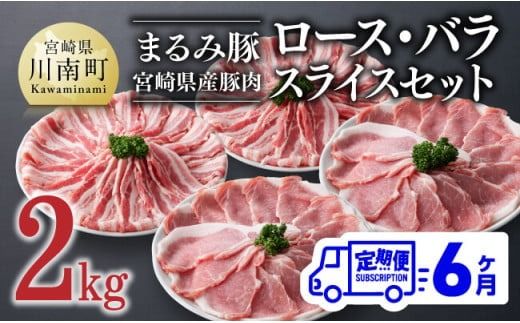 宮崎県
川南町
Kawaminami

まるみ豚
宮崎県産豚肉

ロース・バラ
スライスセット

2kg

定期便
SUBSCRIPTION

6ヶ月